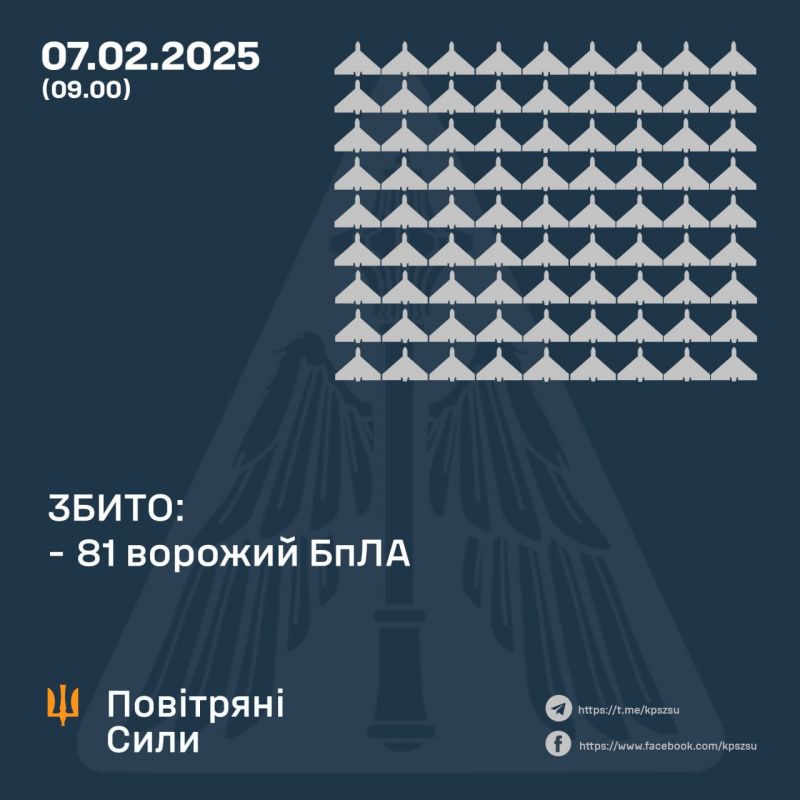 07.02.2025
(09.00)

ЗБИТО:
- 81 ворожий БпЛА

Повітряні Сили

https://t.me/kpszsu

https://www.facebook.com/kpszsu